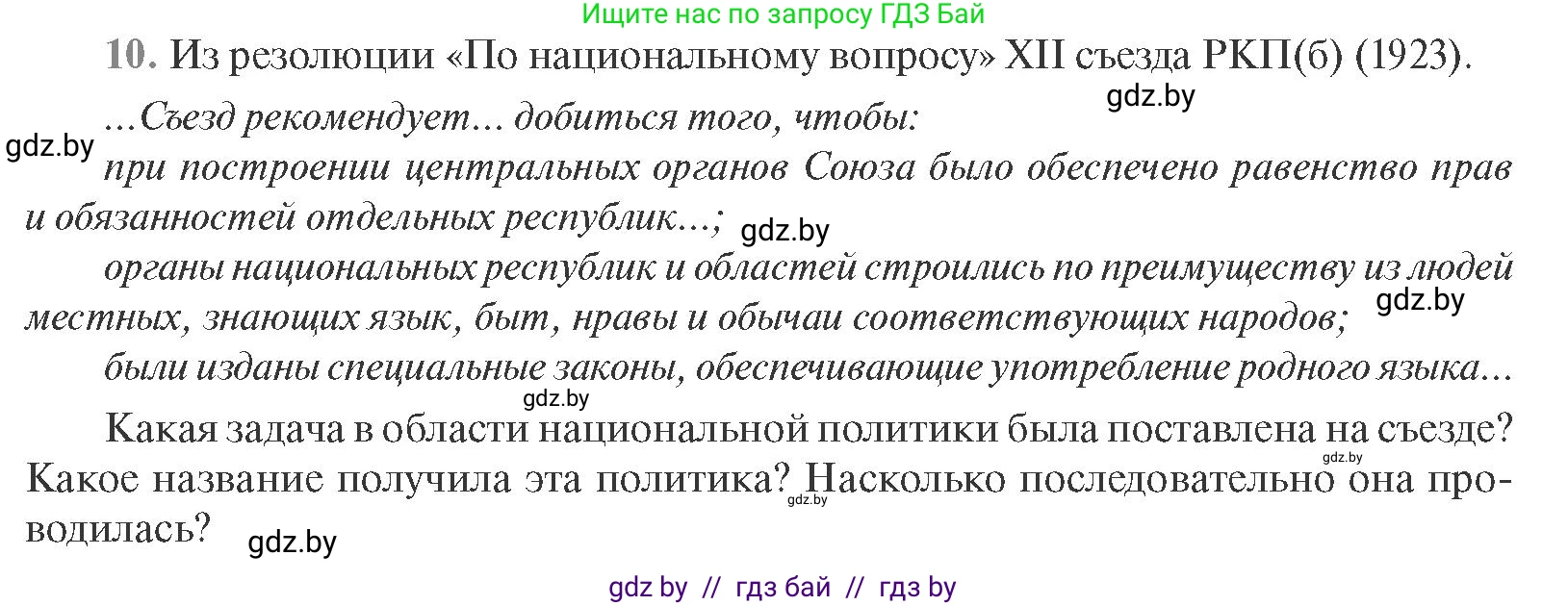 Ищите нас по запросу ГДЗ Бай

10. Из резолюции «По национальному вопросу» XII съезда РКП(б) (1923).

gdz.by

...Съезд рекомендует... добиться того, чтобы:

gdz.by

при построении центральных органов Союза было обеспечено равенство прав и обязанностей отдельных республик...;

gdz.by

органы национальных республик и областей строились по преимуществу из людей местных, знающих язык, быт, нравы и обычаи соответствующих народов;

gdz.by

были изданы специальные законы, обеспечивающие употребление родного языка...

gdz.by

Какая задача в области национальной политики была поставлена на съезде? Какое название получила эта политика? Насколько последовательно она проводилась?

gdz.by

gdz.by

gdz.by

gdz by // гдз бай // гдз by